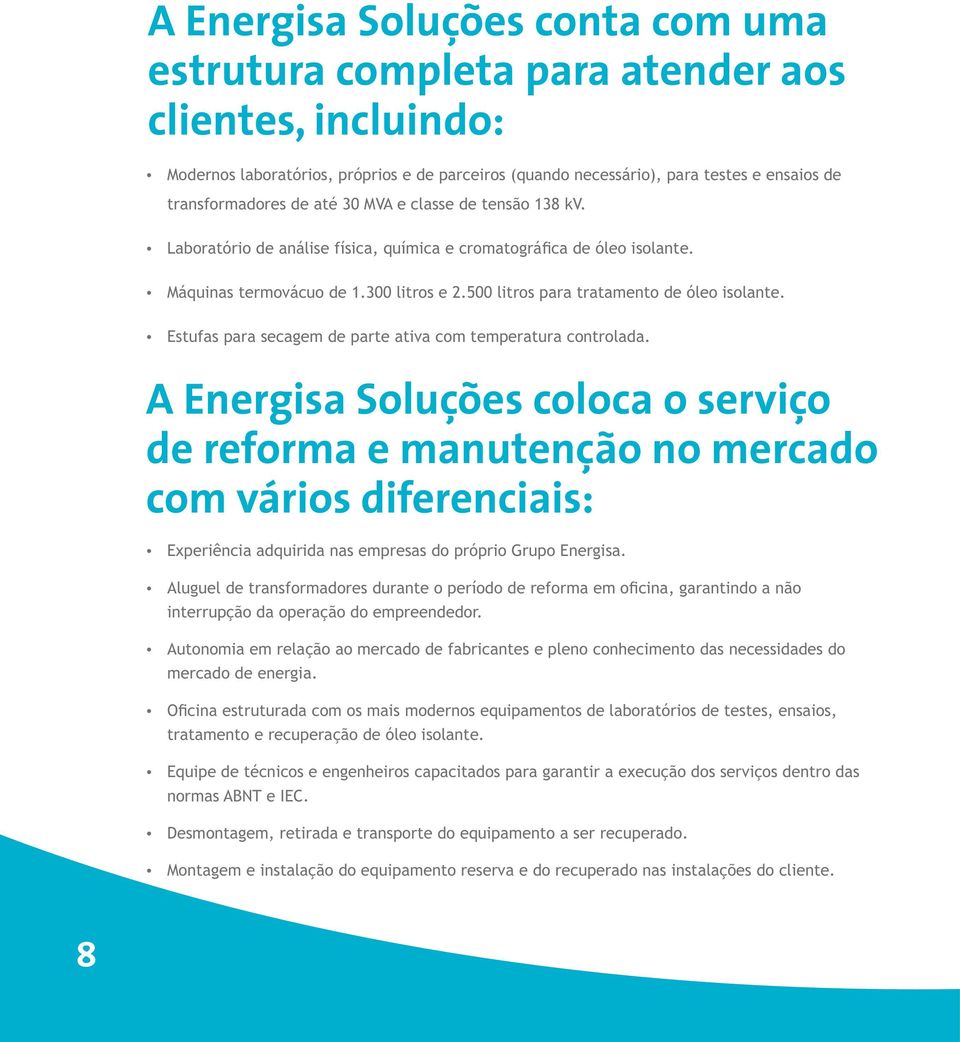 A Energisa Soluções conta com uma estrutura completa para atender aos clientes, incluindo:

• Modernos laboratórios, próprios e de parceiros (quando necessário), para testes e ensaios de transformadores de até 30 MVA e classe de tensão 138 kV.

• Laboratório de análise física, química e cromatográfica de óleo isolante.

• Máquinas termovácuo de 1.300 litros e 2.500 litros para tratamento de óleo isolante.

• Estufas para secagem de parte ativa com temperatura controlada.

A Energisa Soluções coloca o serviço de reforma e manutenção no mercado com vários diferenciais:

• Experiência adquirida nas empresas do próprio Grupo Energisa.

• Aluguel de transformadores durante o período de reforma em oficina, garantindo a não interrupção da operação do empreendedor.

• Autonomia em relação ao mercado de fabricantes e pleno conhecimento das necessidades do mercado de energia.

• Oficina estruturada com os mais modernos equipamentos de laboratórios de testes, ensaios, tratamento e recuperação de óleo isolante.

• Equipe de técnicos e engenheiros capacitados para garantir a execução dos serviços dentro das normas ABNT e IEC.

• Desmontagem, retirada e transporte do equipamento a ser recuperado.

• Montagem e instalação do equipamento reserva e do recuperado nas instalações do cliente.

8